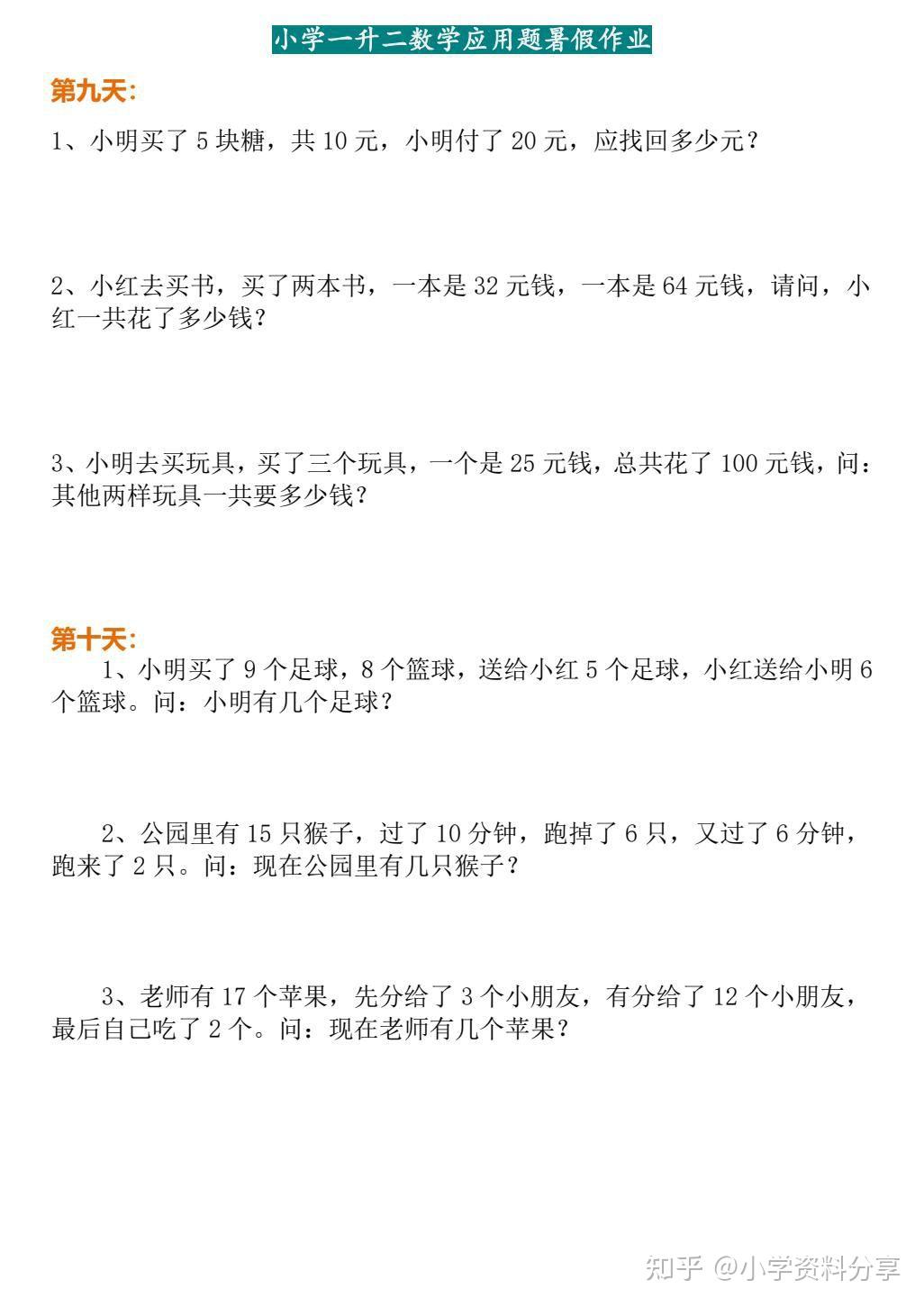 小学一升二数学应用题暑假作业

第九天：

1、小明买了 5 块糖，共 10 元，小明付了 20 元，应找回多少元？

2、小红去买书，买了两本书，一本是 32 元钱，一本是 64 元钱，请问，小红一共花了多少钱？

3、小明去买玩具，买了三个玩具，一个是 25 元钱，总共花了 100 元钱，问：其他两样玩具一共要多少钱？

第十天：

1、小明买了 9 个足球，8 个篮球，送给小红 5 个足球，小红送给小明 6 个篮球。问：小明有几个足球？

2、公园里有 15 只猴子，过了 10 分钟，跑掉了 6 只，又过了 6 分钟，跑来了 2 只。问：现在公园里有几只猴子？

3、老师有 17 个苹果，先分给了 3 个小朋友，有分给了 12 个小朋友，最后自己吃了 2 个。问：现在老师有几个苹果？

知乎 @小学资料分享